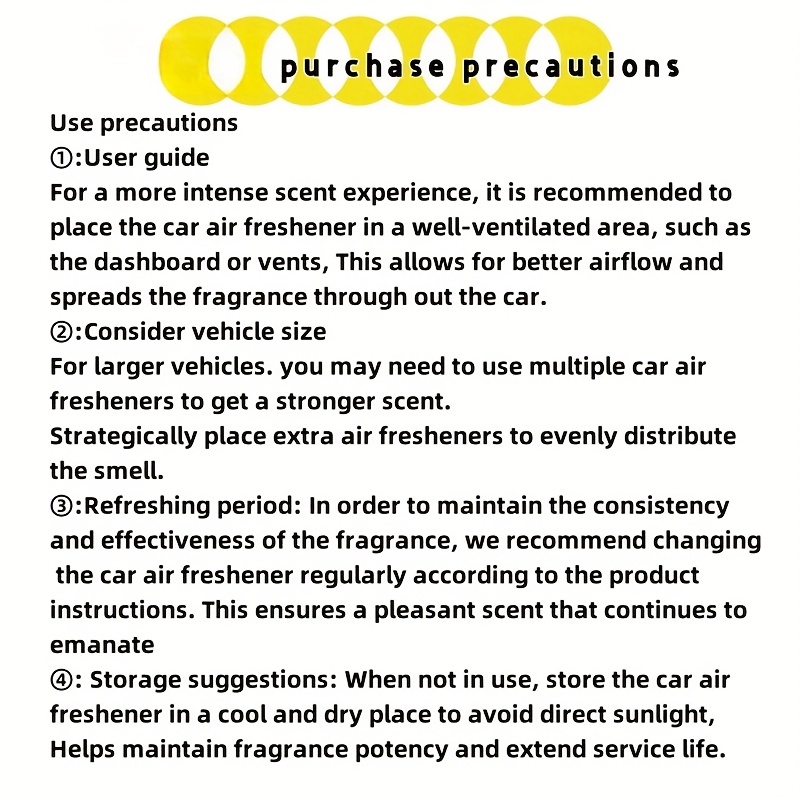 purchase precautions

Use precautions
①:User guide
For a more intense scent experience, it is recommended to place the car air freshener in a well-ventilated area, such as the dashboard or vents, This allows for better airflow and spreads the fragrance through out the car.
②:Consider vehicle size
For larger vehicles. you may need to use multiple car air fresheners to get a stronger scent.
Strategically place extra air fresheners to evenly distribute the smell.
③:Refreshing period: In order to maintain the consistency and effectiveness of the fragrance, we recommend changing the car air freshener regularly according to the product instructions. This ensures a pleasant scent that continues to emanate
④: Storage suggestions: When not in use, store the car air freshener in a cool and dry place to avoid direct sunlight, Helps maintain fragrance potency and extend service life.